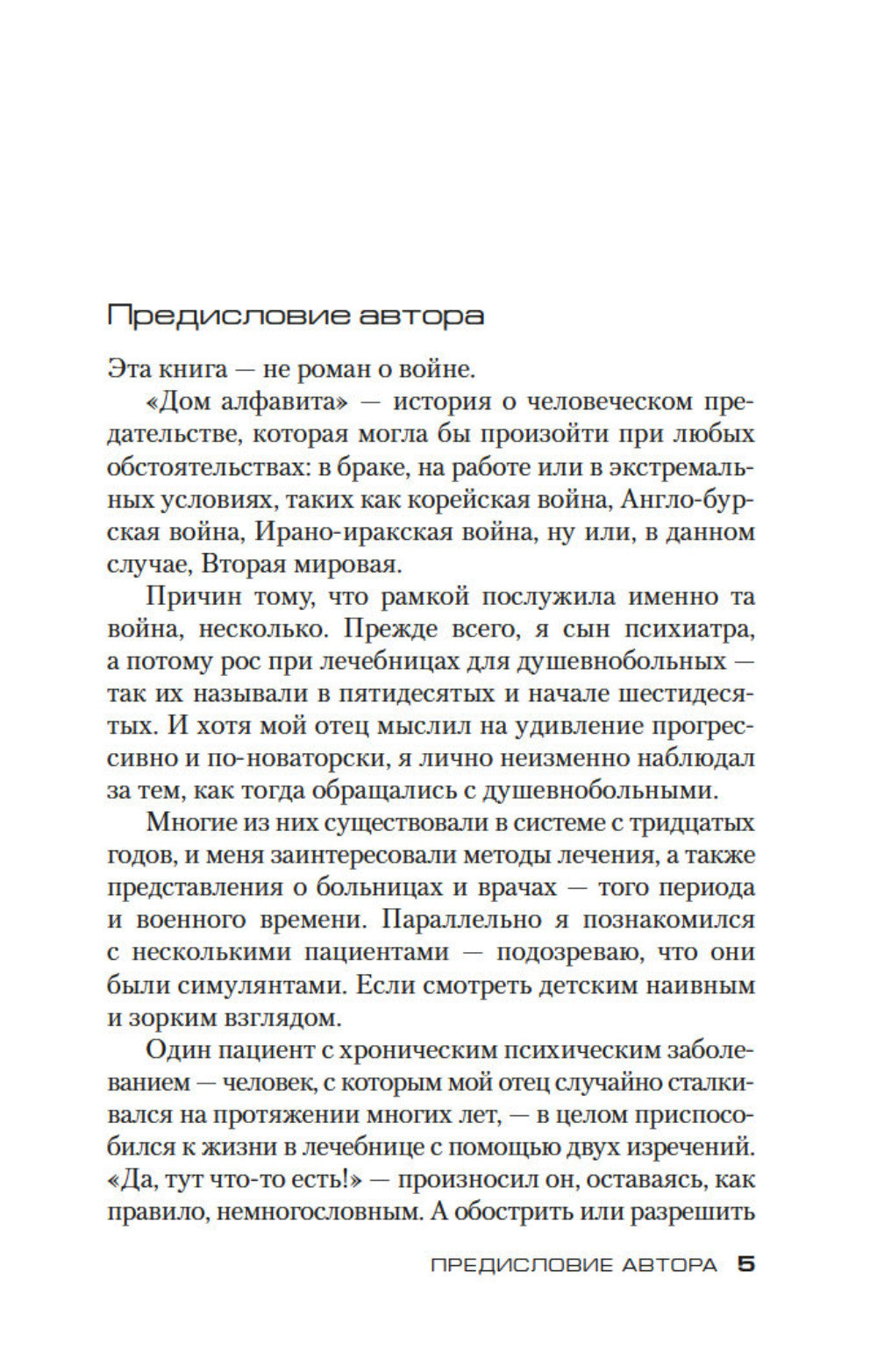 Предисловие автора

Эта книга — не роман о войне.

«Дом алфавита» — история о человеческом предательстве, которая могла бы произойти при любых обстоятельствах: в браке, на работе или в экстремальных условиях, таких как корейская война, Англо-бурская война, Ирано-иракская война, ну или, в данном случае, Вторая мировая.

Причин тому, что рамкой послужила именно та война, несколько. Прежде всего, я сын психиатра, а потому рос при лечебницах для душевнобольных — так их называли в пятидесятых и начале шестидесятых. И хотя мой отец мыслил на удивление прогрессивно и по-новаторски, я лично неизменно наблюдал за тем, как тогда обращались с душевнобольными.

Многие из них существовали в системе с тридцатых годов, и меня заинтересовали методы лечения, а также представления о больницах и врачах — того периода и военного времени. Параллельно я познакомился с несколькими пациентами — подозреваю, что они были симулянтами. Если смотреть детским наивным и зорким взглядом.

Один пациент с хроническим психическим заболеванием — человек, с которым мой отец случайно сталкивался на протяжении многих лет, — в целом приспособился к жизни в лечебнице с помощью двух изречений. «Да, тут что-то есть!» — произносил он, оставаясь, как правило, немногословным. А обострить или разрешить

ПРЕДИСЛОВИЕ АВТОРА 5